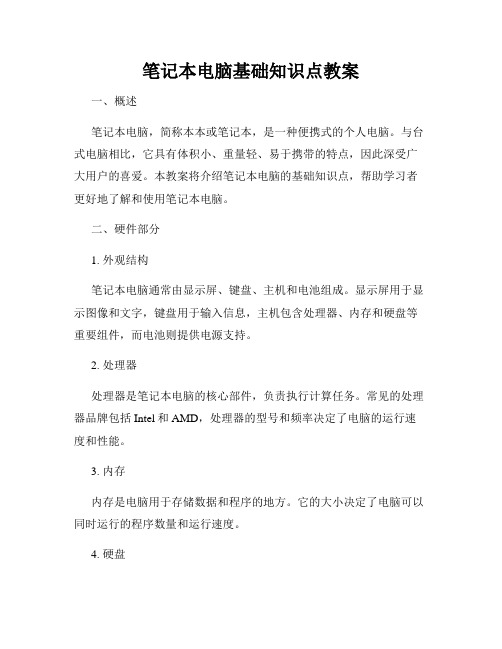 笔记本电脑基础知识点教案

一、概述

笔记本电脑，简称本本或笔记本，是一种便携式的个人电脑。与台式电脑相比，它具有体积小、重量轻、易于携带的特点，因此深受广大用户的喜爱。本教案将介绍笔记本电脑的基础知识点，帮助学习者更好地了解和使用笔记本电脑。

二、硬件部分

1. 外观结构

笔记本电脑通常由显示屏、键盘、主机和电池组成。显示屏用于显示图像和文字，键盘用于输入信息，主机包含处理器、内存和硬盘等重要组件，而电池则提供电源支持。

2. 处理器

处理器是笔记本电脑的核心部件，负责执行计算任务。常见的处理器品牌包括 Intel 和 AMD，处理器的型号和频率决定了电脑的运行速度和性能。

3. 内存

内存是电脑用于存储数据和程序的地方。它的大小决定了电脑可以同时运行的程序数量和运行速度。

4. 硬盘